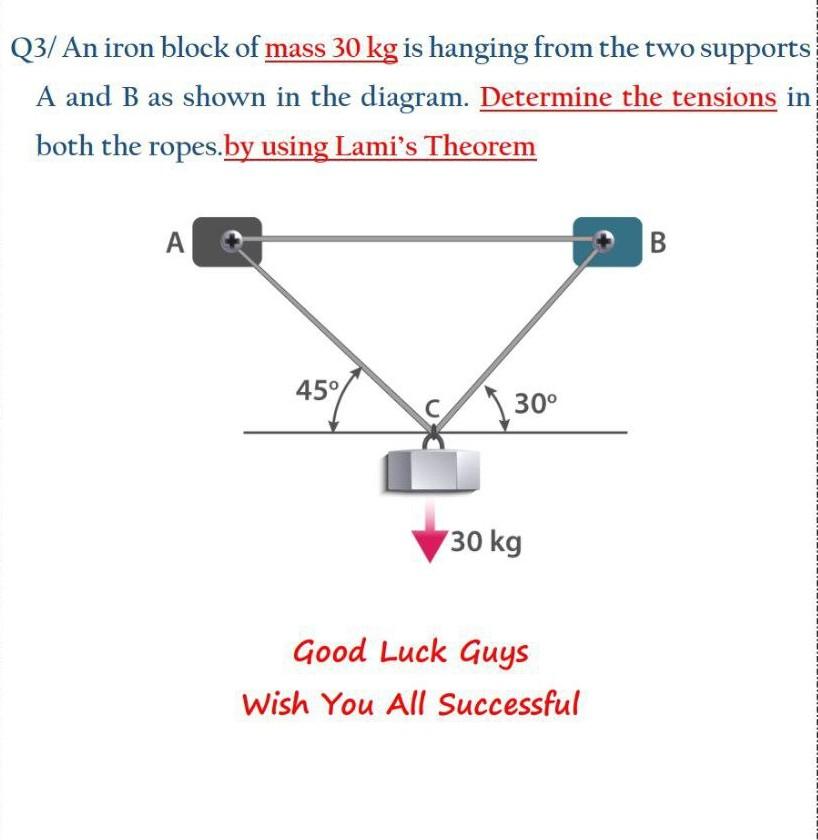 Q3/ An iron block of mass 30 kg is hanging from the two supports A and B as shown in the diagram. Determine the tensions in both the ropes.by using Lami's Theorem

A

B

45°

C

30°

30 kg

Good Luck Guys
Wish You All Successful